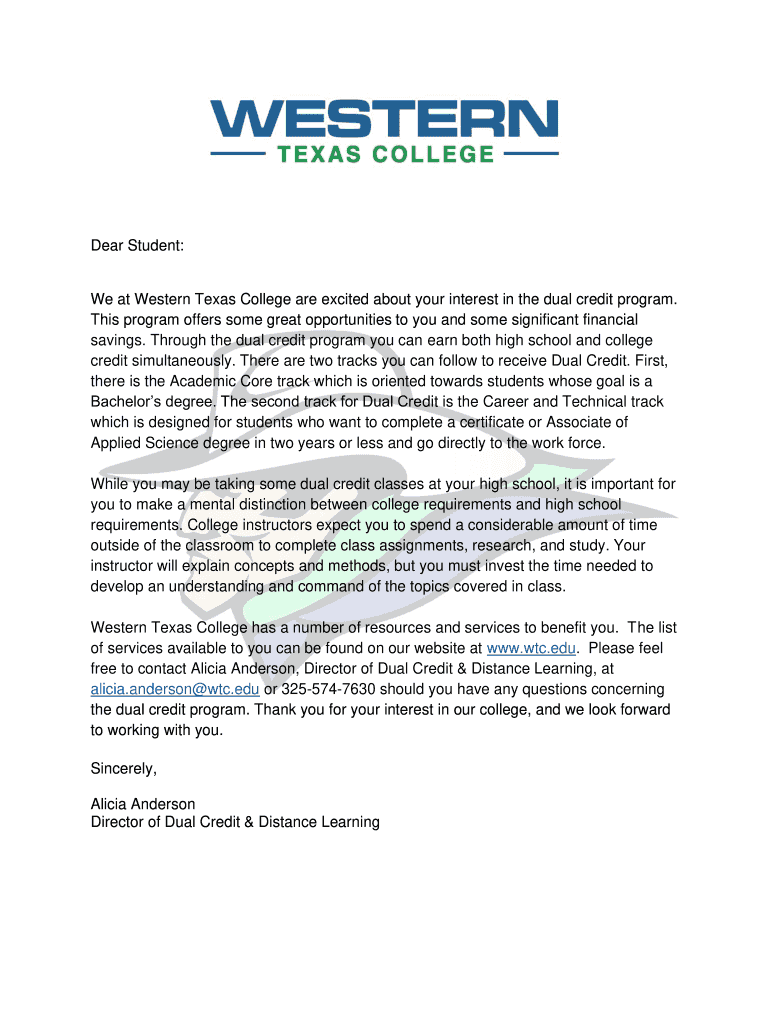 WESTERN
TEXAS COLLEGE

Dear Student:

We at Western Texas College are excited about your interest in the dual credit program. This program offers some great opportunities to you and some significant financial savings. Through the dual credit program you can earn both high school and college credit simultaneously. There are two tracks you can follow to receive Dual Credit. First, there is the Academic Core track which is oriented towards students whose goal is a Bachelor's degree. The second track for Dual Credit is the Career and Technical track which is designed for students who want to complete a certificate or Associate of Applied Science degree in two years or less and go directly to the work force.

While you may be taking some dual credit classes at your high school, it is important for you to make a mental distinction between college requirements and high school requirements. College instructors expect you to spend a considerable amount of time outside of the classroom to complete class assignments, research, and study. Your instructor will explain concepts and methods, but you must invest the time needed to develop an understanding and command of the topics covered in class.

Western Texas College has a number of resources and services to benefit you. The list of services available to you can be found on our website at www.wtc.edu. Please feel free to contact Alicia Anderson, Director of Dual Credit & Distance Learning, at alicia.anderson@wtc.edu or 325-574-7630 should you have any questions concerning the dual credit program. Thank you for your interest in our college, and we look forward to working with you.

Sincerely,

Alicia Anderson
Director of Dual Credit & Distance Learning